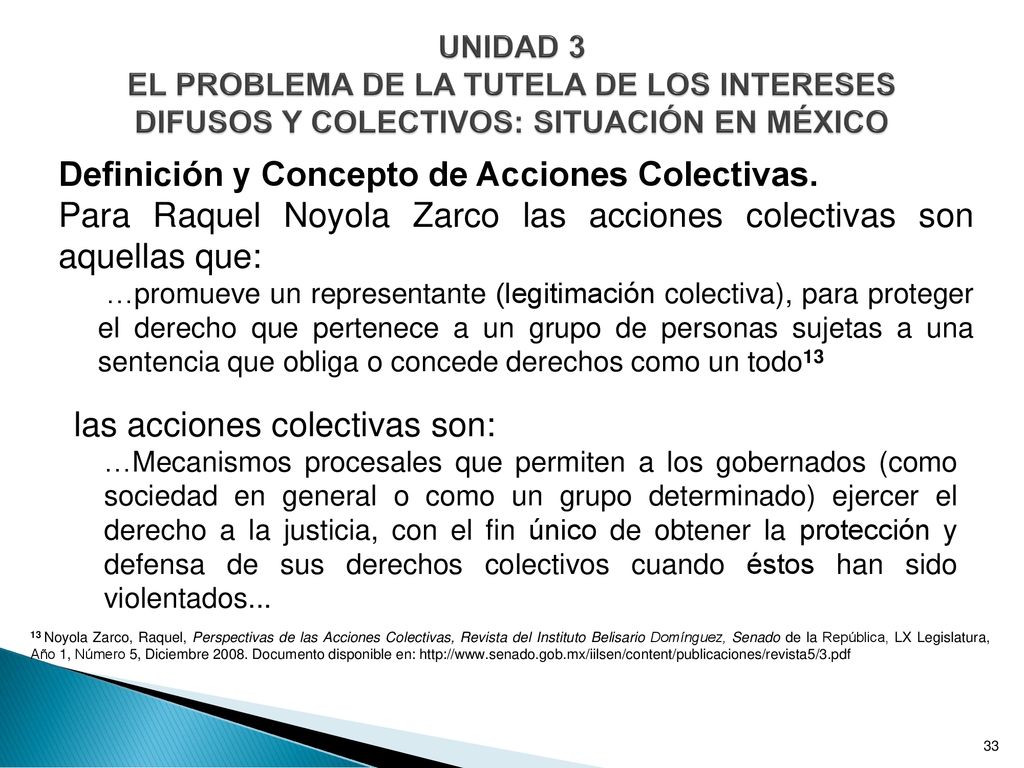 UNIDAD 3
EL PROBLEMA DE LA TUTELA DE LOS INTERESES DIFUSOS Y COLECTIVOS: SITUACIÓN EN MÉXICO

Definición y Concepto de Acciones Colectivas.
Para Raquel Noyola Zarco las acciones colectivas son aquellas que:

…promueve un representante (legitimación colectiva), para proteger el derecho que pertenece a un grupo de personas sujetas a una sentencia que obliga o concede derechos como un todo$^{13}$

las acciones colectivas son:

…Mecanismos procesales que permiten a los gobernados (como sociedad en general o como un grupo determinado) ejercer el derecho a la justicia, con el fin único de obtener la protección y defensa de sus derechos colectivos cuando éstos han sido violentados...

$^{13}$ Noyola Zarco, Raquel, Perspectivas de las Acciones Colectivas, Revista del Instituto Belisario Domínguez, Senado de la República, LX Legislatura, Año 1, Número 5, Diciembre 2008. Documento disponible en: http://www.senado.gob.mx/iilsen/content/publicaciones/revista5/3.pdf

33